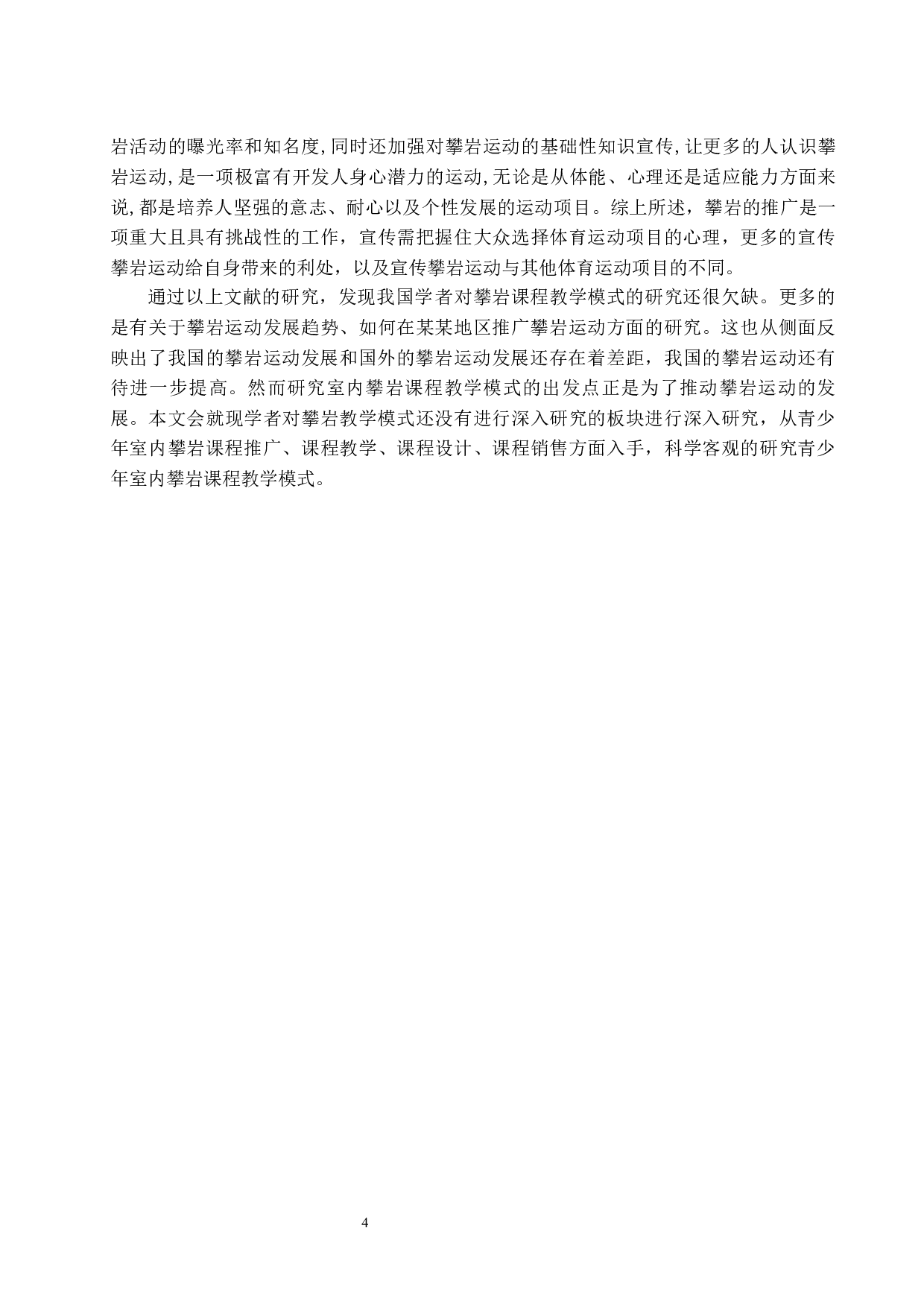 岩活动的曝光率和知名度,同时还加强对攀岩运动的基础性知识宣传,让更多的人认识攀岩运动,是一项极富有开发人身心潜力的运动,无论是从体能、心理还是适应能力方面来说,都是培养人坚强的意志、耐心以及个性发展的运动项目。综上所述，攀岩的推广是一项重大且具有挑战性的工作，宣传需把握住大众选择体育运动项目的心理，更多的宣传攀岩运动给自身带来的利处，以及宣传攀岩运动与其他体育运动项目的不同。

通过以上文献的研究，发现我国学者对攀岩课程教学模式的研究还很欠缺。更多的是有关于攀岩运动发展趋势、如何在某某地区推广攀岩运动方面的研究。这也从侧面反映出了我国的攀岩运动发展和国外的攀岩运动发展还存在着差距，我国的攀岩运动还有待进一步提高。然而研究室内攀岩课程教学模式的出发点正是为了推动攀岩运动的发展。本文会就现学者对攀岩教学模式还没有进行深入研究的板块进行深入研究，从青少年室内攀岩课程推广、课程教学、课程设计、课程销售方面入手，科学客观的研究青少年室内攀岩课程教学模式。

4